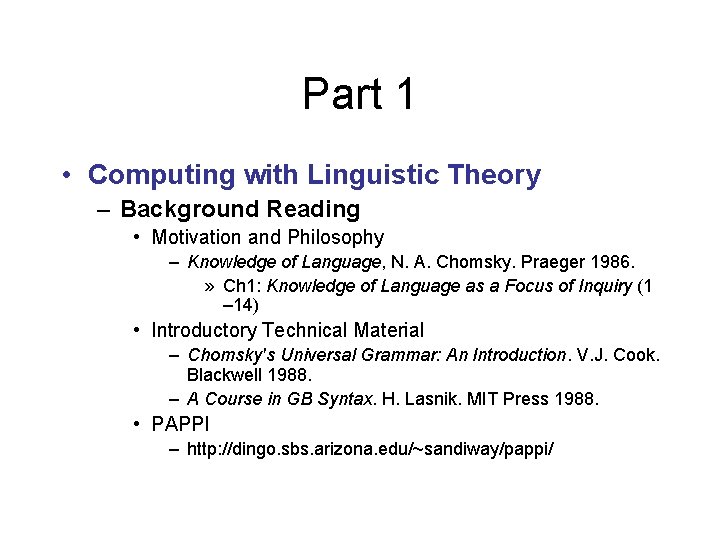 Part 1

• Computing with Linguistic Theory

– Background Reading

• Motivation and Philosophy

– Knowledge of Language, N. A. Chomsky. Praeger 1986.

» Ch1: Knowledge of Language as a Focus of Inquiry (1–14)

• Introductory Technical Material

– Chomsky's Universal Grammar: An Introduction. V.J. Cook. Blackwell 1988.

– A Course in GB Syntax. H. Lasnik. MIT Press 1988.

• PAPPI

– http://dingo.sbs.arizona.edu/~sandiway/pappi/